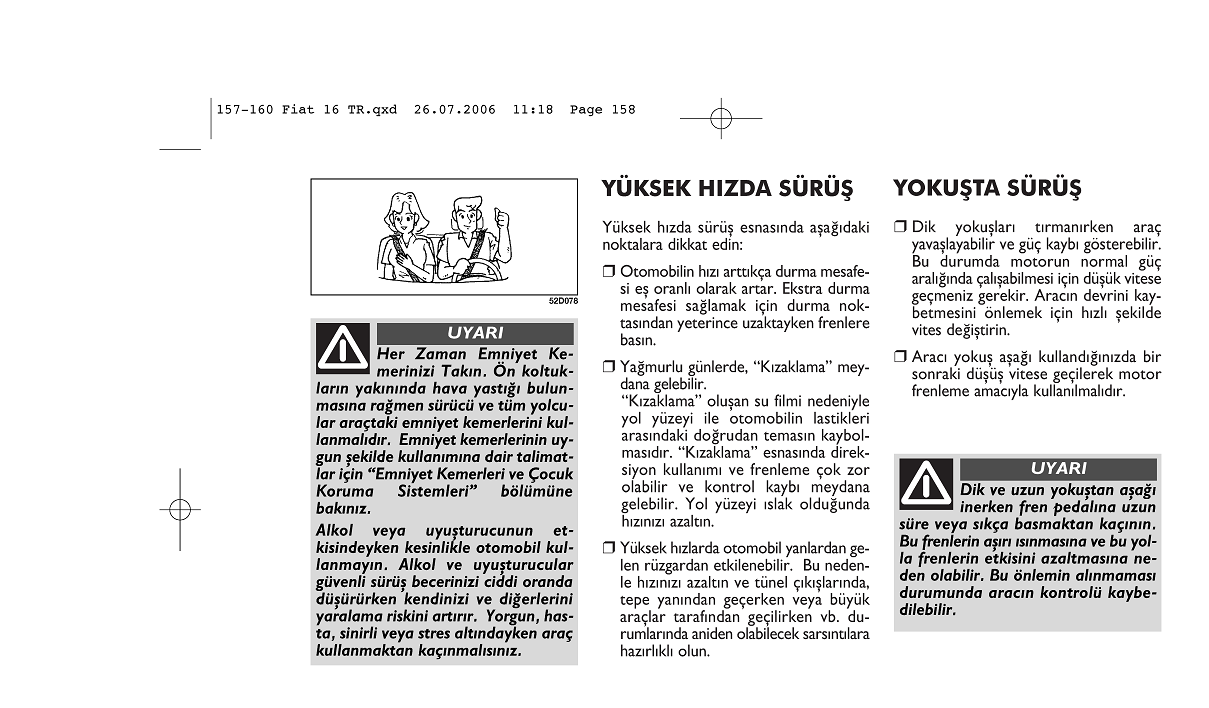 157-160 Fiat 16 TR.qxd 26.07.2006 11:18 Page 158

52D078

UYARI

Her Zaman Emniyet Kemerinizi Takın. Ön koltukların yakınında hava yastığı bulunmasına rağmen sürücü ve tüm yolcular araçtaki emniyet kemerlerini kullanmalıdır. Emniyet kemerlerinin uygun şekilde kullanımına dair talimatlar için “Emniyet Kemerleri ve Çocuk Koruma Sistemleri” bölümüne bakınız.

Alkol veya uyuşturucunun etkisindeyken kesinlikle otomobil kullanmayın. Alkol ve uyuşturucular güvenli sürüş becerinizi ciddi oranda düşürürken kendinizi ve diğerlerini yaralama riskini artırır. Yorgun, hasta, sinirli veya stres altındayken araç kullanmaktan kaçınmalısınız.

YÜKSEK HIZDA SÜRÜŞ

Yüksek hızda sürüş esnasında aşağıdaki noktalara dikkat edin:

❒ Otomobilin hızı arttıkça durma mesafesi eş oranlı olarak artar. Ekstra durma mesafesi sağlamak için durma noktasından yeterince uzaktayken frenlere basın.

❒ Yağmurlu günlerde, “Kızaklama” meydana gelebilir.
“Kızaklama” oluşan su filmi nedeniyle yol yüzeyi ile otomobilin lastikleri arasındaki doğrudan temasın kaybolmasıdır. “Kızaklama” esnasında direksiyon kullanımı ve frenleme çok zor olabilir ve kontrol kaybı meydana gelebilir. Yol yüzeyi ıslak olduğunda hızınızı azaltın.

❒ Yüksek hızlarda otomobil yanlardan gelen rüzgardan etkilenebilir. Bu nedenle hızınızı azaltın ve tünel çıkışlarında, tepe yanından geçerken veya büyük araçlar tarafından geçilirken vb. durumlarında aniden olabilecek sarsıntılara hazırlıklı olun.

YOKUŞTA SÜRÜŞ

❒ Dik yokuşları tırmanırken araç yavaşlayabilir ve güç kaybı gösterebilir. Bu durumda motorun normal güç aralığında çalışabilmesi için düşük vitese geçmeniz gerekir. Aracın devrini kaybetmesini önlemek için hızlı şekilde vites değiştirin.

❒ Aracı yokuş aşağı kullandığınızda bir sonraki düşüş vitese geçilerek motor frenleme amacıyla kullanılmalıdır.

UYARI

Dik ve uzun yokuştan aşağı inerken fren pedalına uzun süre veya sıkça basmaktan kaçının. Bu frenlerin aşırı ısınmasına ve bu yolla frenlerin etkisini azaltmasına neden olabilir. Bu önlemin alınmaması durumunda aracın kontrolü kaybedilebilir.